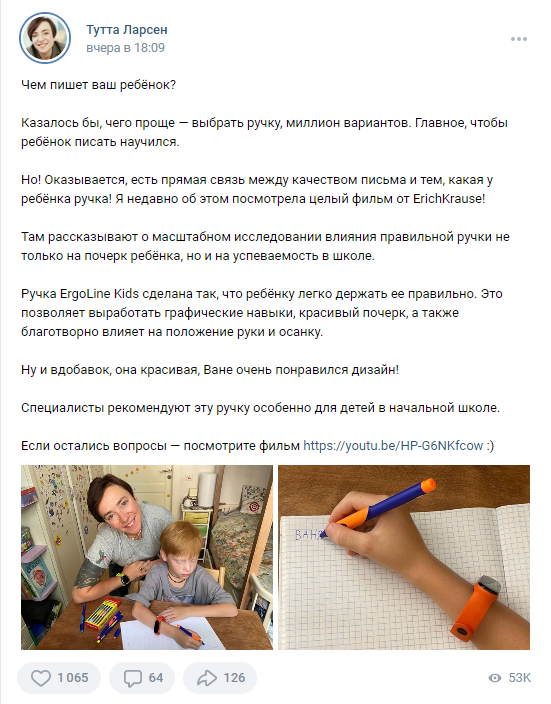 Тутта Ларсен
вчера в 18:09

Чем пишет ваш ребёнок?

Казалось бы, чего проще — выбрать ручку, миллион вариантов. Главное, чтобы ребёнок писать научился.

Но! Оказывается, есть прямая связь между качеством письма и тем, какая у ребёнка ручка! Я недавно об этом посмотрела целый фильм от ErichKrause!

Там рассказывают о масштабном исследовании влияния правильной ручки не только на почерк ребёнка, но и на успеваемость в школе.

Ручка ErgoLine Kids сделана так, что ребёнку легко держать ее правильно. Это позволяет выработать графические навыки, красивый почерк, а также благотворно влияет на положение руки и осанку.

Ну и вдобавок, она красивая, Ване очень понравился дизайн!

Специалисты рекомендуют эту ручку особенно для детей в начальной школе.

Если остались вопросы — посмотрите фильм https://youtu.be/HP-G6NKfcow :)

ВАНЯ

1 065
64
126
53K